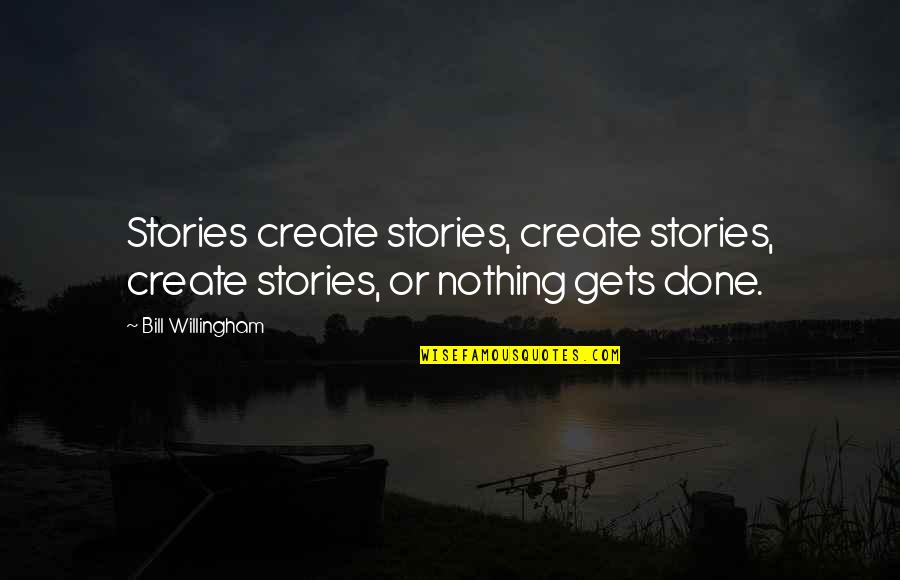 Stories create stories, create stories, create stories, or nothing gets done.

~ Bill Willingham

WISEFAMOUSQUOTES.COM